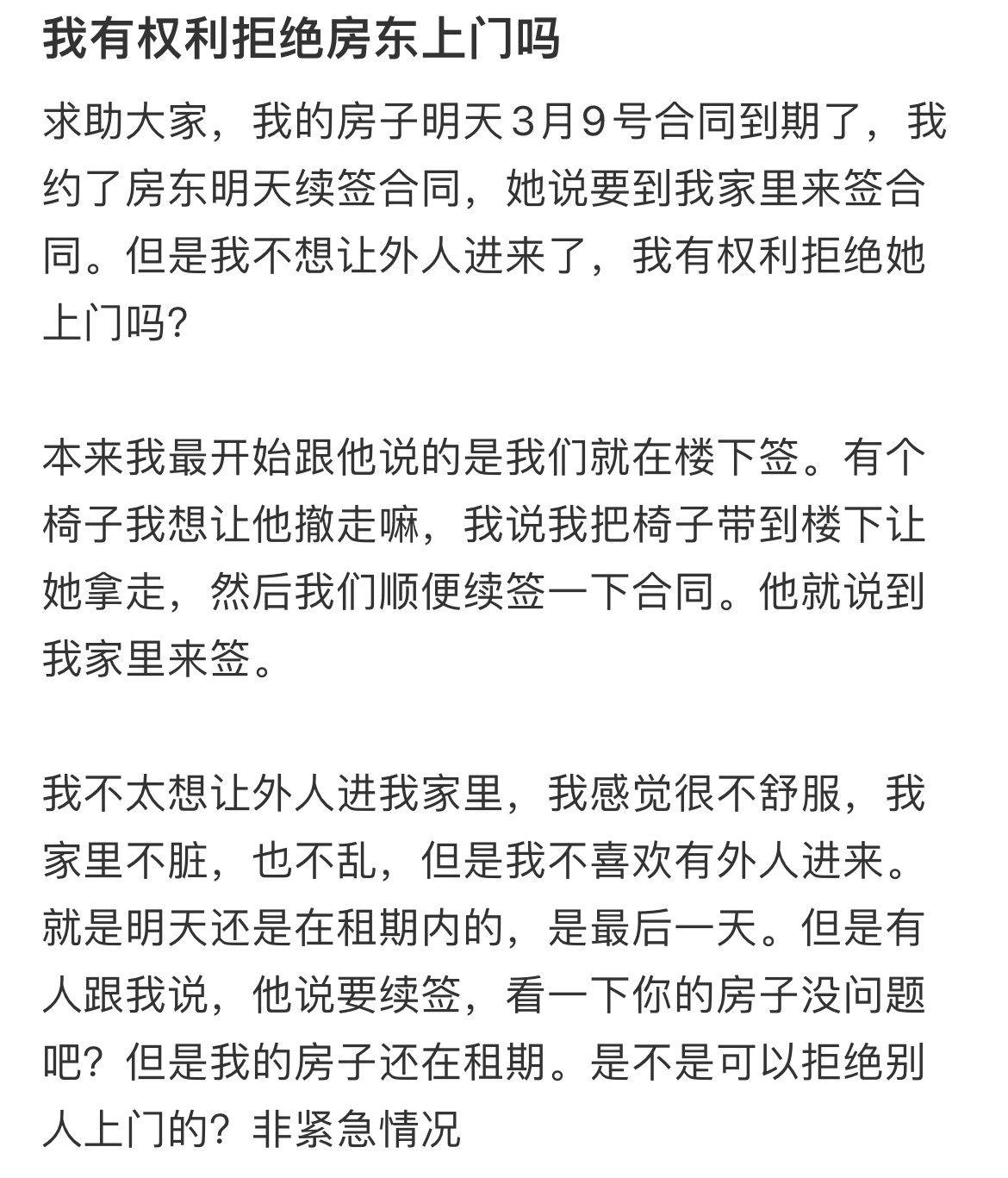 我有权利拒绝房东上门吗

求助大家，我的房子明天3月9号合同到期了，我约了房东明天续签合同，她说要到我家里来签合同。但是我不想让外人进来了，我有权利拒绝她上门吗?

本来我最开始跟他说的是我们就在楼下签。有个椅子我想让他撤走嘛，我说我把椅子带到楼下让她拿走，然后我们顺便续签一下合同。他就说到我家里来签。

我不太想让外人进我家里，我感觉很不舒服，我家里不脏，也不乱，但是我不喜欢有外人进来。就是明天还是在租期内的，是最后一天。但是有人跟我说，他说要续签，看一下你的房子没问题吧？但是我的房子还在租期。是不是可以拒绝别人上门的？非紧急情况